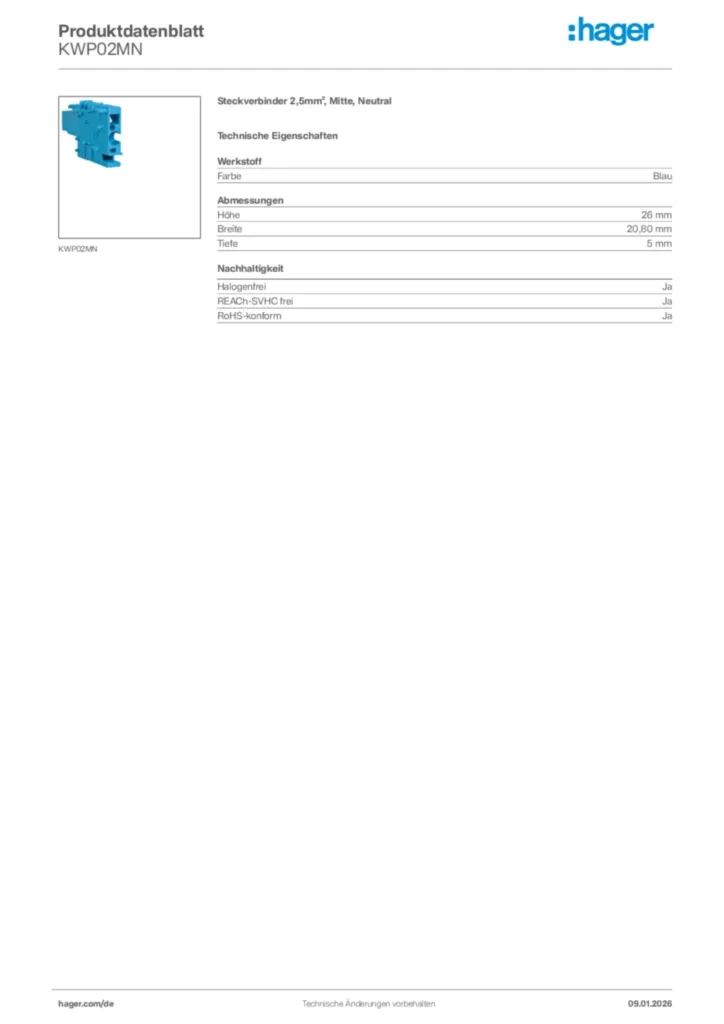 Produktdatenblatt
KWP02MN

:hager

KWP02MN

Steckverbinder 2,5mm², Mitte, Neutral

Technische Eigenschaften

Werkstoff

| Farbe | Blau |
|---|---|

Abmessungen

| Höhe | 26 mm |
|---|---|
| Breite | 20,80 mm |
| Tiefe | 5 mm |

Nachhaltigkeit

| Halogenfrei | Ja |
|---|---|
| REACh-SVHC frei | Ja |
| RoHS-konform | Ja |

hager.com/de
Technische Änderungen vorbehalten
09.01.2026